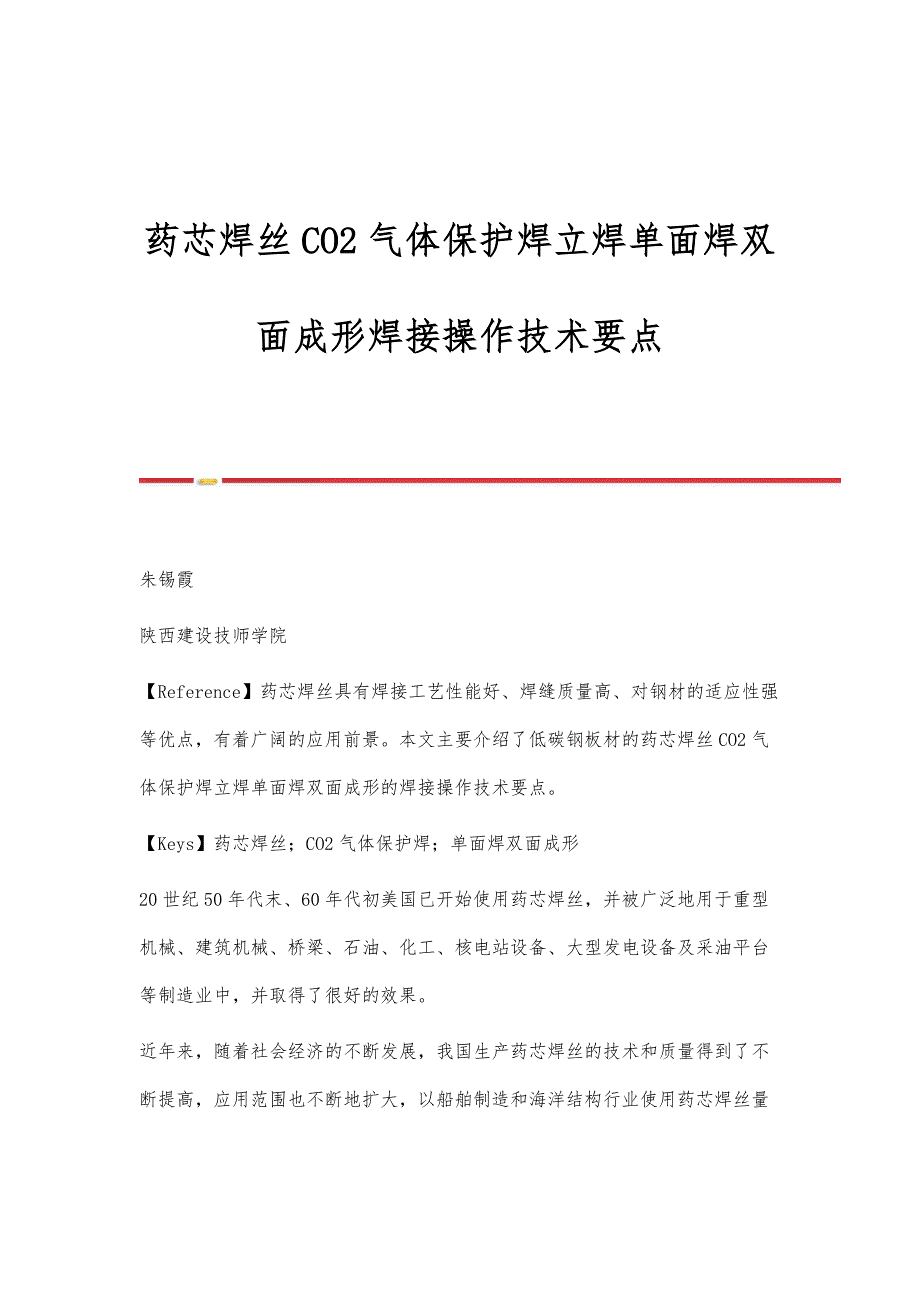 药芯焊丝CO2气体保护焊立焊单面焊双面成形焊接操作技术要点

朱锡霞

陕西建设技师学院

【Reference】药芯焊丝具有焊接工艺性能好、焊缝质量高、对钢材的适应性强等优点，有着广阔的应用前景。本文主要介绍了低碳钢板材的药芯焊丝CO2气体保护焊立焊单面焊双面成形的焊接操作技术要点。

【Keys】药芯焊丝；CO2气体保护焊；单面焊双面成形

20世纪50年代末、60年代初美国已开始使用药芯焊丝，并被广泛地用于重型机械、建筑机械、桥梁、石油、化工、核电站设备、大型发电设备及采油平台等制造业中，并取得了很好的效果。

近年来，随着社会经济的不断发展，我国生产药芯焊丝的技术和质量得到了不断提高，应用范围也不断地扩大，以船舶制造和海洋结构行业使用药芯焊丝量